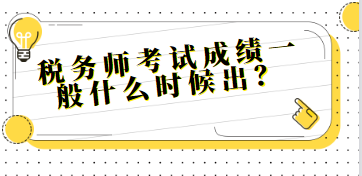 税务师考试成绩一般什么时候出？